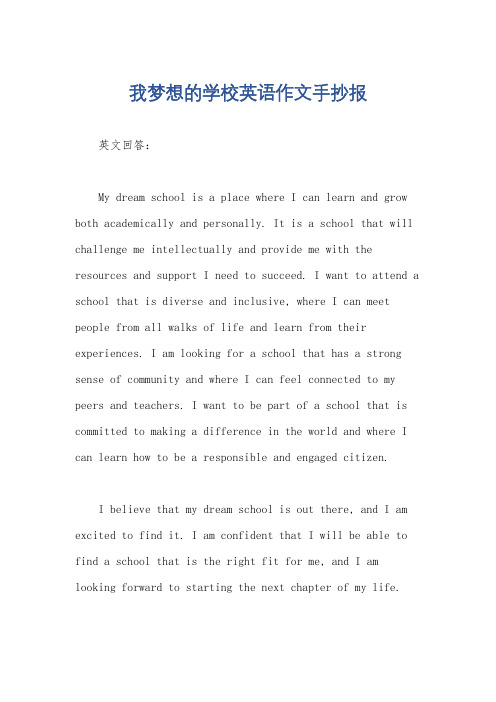 我梦想的学校英语作文手抄报

英文回答:

My dream school is a place where I can learn and grow both academically and personally. It is a school that will challenge me intellectually and provide me with the resources and support I need to succeed. I want to attend a school that is diverse and inclusive, where I can meet people from all walks of life and learn from their experiences. I am looking for a school that has a strong sense of community and where I can feel connected to my peers and teachers. I want to be part of a school that is committed to making a difference in the world and where I can learn how to be a responsible and engaged citizen.

I believe that my dream school is out there, and I am excited to find it. I am confident that I will be able to find a school that is the right fit for me, and I am looking forward to starting the next chapter of my life.